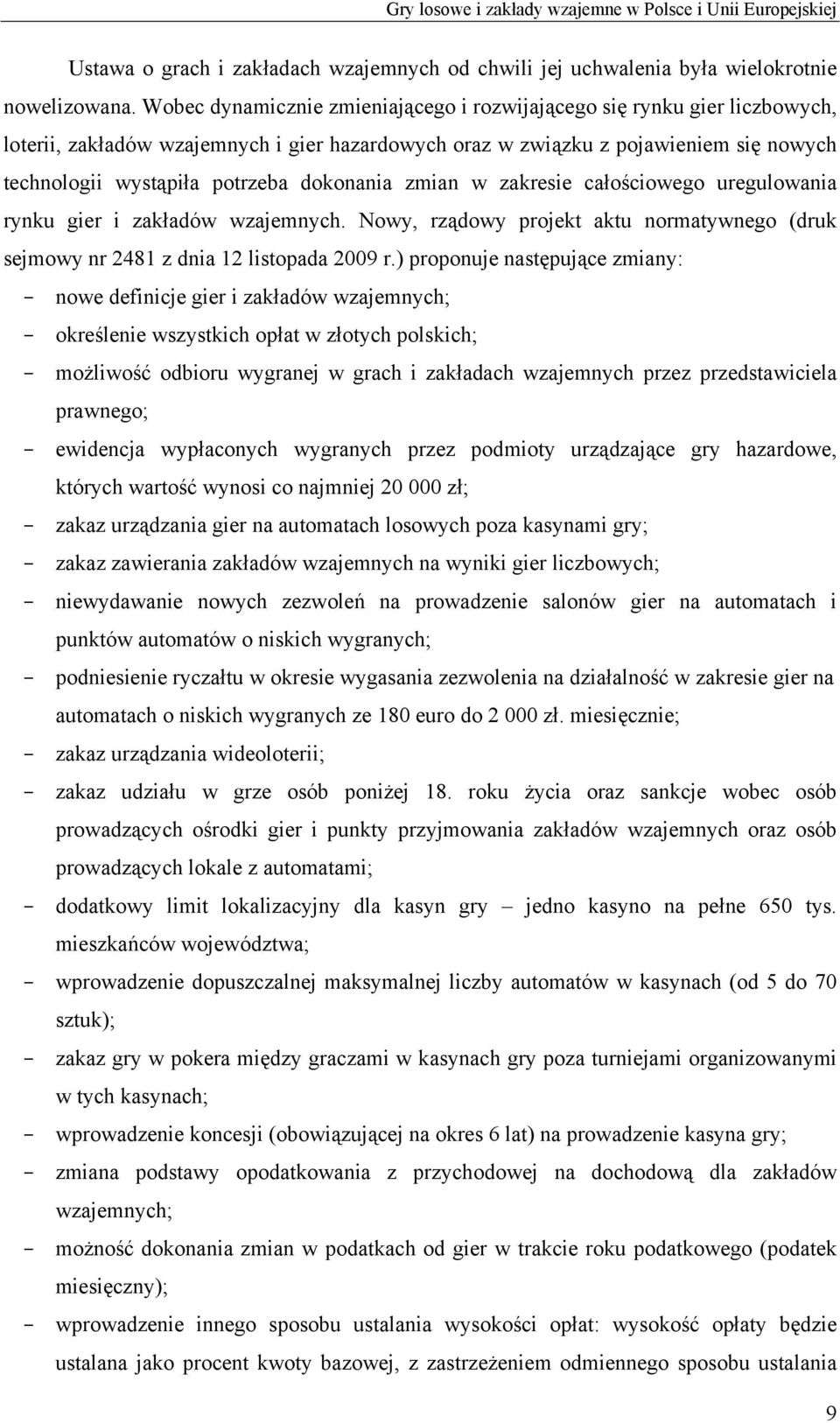 Gry losowe i zakłady wzajemne w Polsce i Unii Europejskiej

Ustawa o grach i zakładach wzajemnych od chwili jej uchwalenia była wielokrotnie nowelizowana. Wobec dynamicznie zmieniającego i rozwijającego się rynku gier liczbowych, loterii, zakładów wzajemnych i gier hazardowych oraz w związku z pojawieniem się nowych technologii wystąpiła potrzeba dokonania zmian w zakresie całościowego uregulowania rynku gier i zakładów wzajemnych. Nowy, rządowy projekt aktu normatywnego (druk sejmowy nr 2481 z dnia 12 listopada 2009 r.) proponuje następujące zmiany:

- nowe definicje gier i zakładów wzajemnych;
- określenie wszystkich opłat w złotych polskich;
- możliwość odbioru wygranej w grach i zakładach wzajemnych przez przedstawiciela prawnego;
- ewidencja wypłaconych wygranych przez podmioty urządzające gry hazardowe, których wartość wynosi co najmniej 20 000 zł;
- zakaz urządzania gier na automatach losowych poza kasynami gry;
- zakaz zawierania zakładów wzajemnych na wyniki gier liczbowych;
- niewydawanie nowych zezwoleń na prowadzenie salonów gier na automatach i punktów automatów o niskich wygranych;
- podniesienie ryczałtu w okresie wygasania zezwolenia na działalność w zakresie gier na automatach o niskich wygranych ze 180 euro do 2 000 zł. miesięcznie;
- zakaz urządzania wideoloterii;
- zakaz udziału w grze osób poniżej 18. roku życia oraz sankcje wobec osób prowadzących ośrodki gier i punkty przyjmowania zakładów wzajemnych oraz osób prowadzących lokale z automatami;
- dodatkowy limit lokalizacyjny dla kasyn gry – jedno kasyno na pełne 650 tys. mieszkańców województwa;
- wprowadzenie dopuszczalnej maksymalnej liczby automatów w kasynach (od 5 do 70 sztuk);
- zakaz gry w pokera między graczami w kasynach gry poza turniejami organizowanymi w tych kasynach;
- wprowadzenie koncesji (obowiązującej na okres 6 lat) na prowadzenie kasyna gry;
- zmiana podstawy opodatkowania z przychodowej na dochodową dla zakładów wzajemnych;
- możność dokonania zmian w podatkach od gier w trakcie roku podatkowego (podatek miesięczny);
- wprowadzenie innego sposobu ustalania wysokości opłat: wysokość opłaty będzie ustalana jako procent kwoty bazowej, z zastrzeżeniem odmiennego sposobu ustalania

9